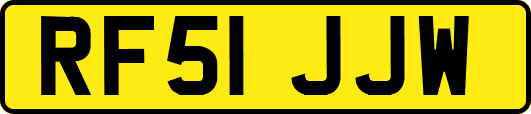 RF51 JJW